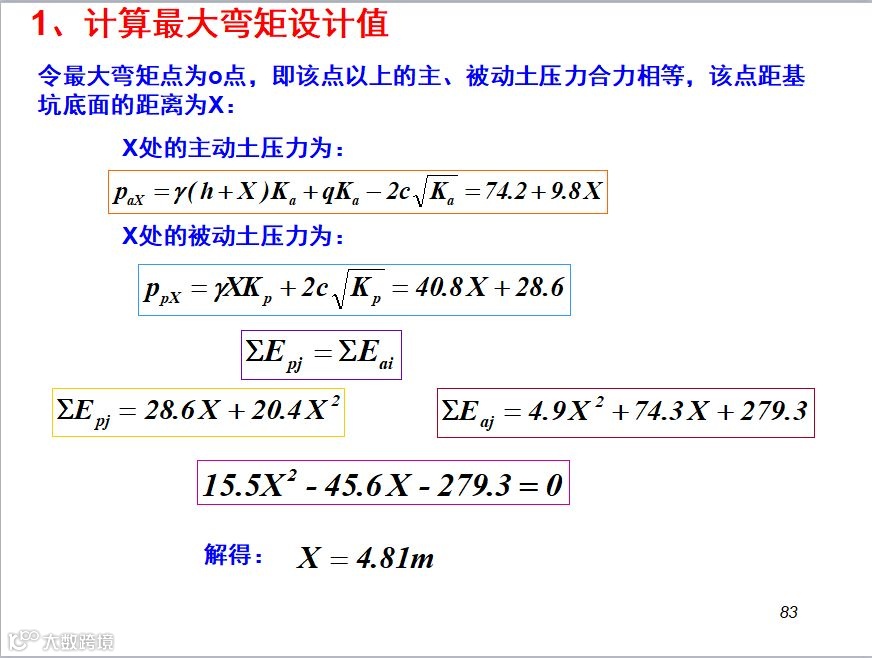 1、计算最大弯矩设计值

令最大弯矩点为o点，即该点以上的主、被动土压力合力相等，该点距基坑底面的距离为X：

X处的主动土压力为：

$p_{aX} = \gamma(h+X)K_a + qK_a - 2c\sqrt{K_a} = 74.2 + 9.8X$

X处的被动土压力为：

$p_{pX} = \gamma XK_p + 2c\sqrt{K_p} = 40.8X + 28.6$

$\Sigma E_{pj} = \Sigma E_{ai}$

$\Sigma E_{pj} = 28.6X + 20.4X^2$

$\Sigma E_{aj} = 4.9X^2 + 74.3X + 279.3$

$15.5X^2 - 45.6X - 279.3 = 0$

解得： $X = 4.81m$

83

大数跨境